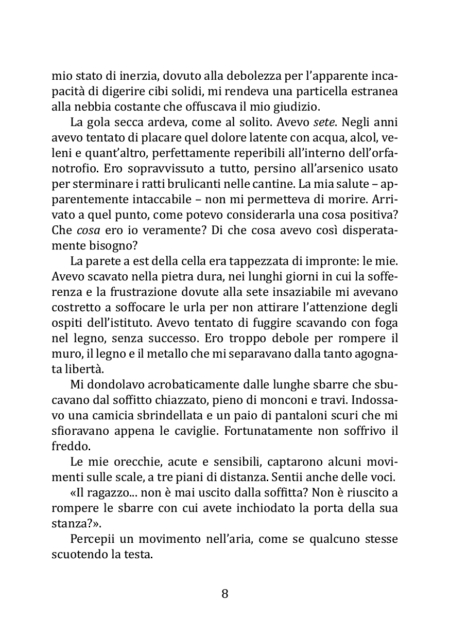 mio stato di inerzia, dovuto alla debolezza per l'apparente incapacità di digerire cibi solidi, mi rendeva una particella estranea alla nebbia costante che offuscava il mio giudizio.

La gola secca ardeva, come al solito. Avevo sete. Negli anni avevo tentato di placare quel dolore latente con acqua, alcol, veleni e quant'altro, perfettamente reperibili all'interno dell'orfanotrofio. Ero sopravvissuto a tutto, persino all'arsenico usato per sterminare i ratti brulicanti nelle cantine. La mia salute – apparentemente intaccabile – non mi permetteva di morire. Arrivato a quel punto, come potevo considerarla una cosa positiva? Che cosa ero io veramente? Di che cosa avevo così disperatamente bisogno?

La parete a est della cella era tappezzata di impronte: le mie. Avevo scavato nella pietra dura, nei lunghi giorni in cui la sofferenza e la frustrazione dovute alla sete insaziabile mi avevano costretto a soffocare le urla per non attirare l'attenzione degli ospiti dell'istituto. Avevo tentato di fuggire scavando con foga nel legno, senza successo. Ero troppo debole per rompere il muro, il legno e il metallo che mi separavano dalla tanto agognata libertà.

Mi dondolavo acrobaticamente dalle lunghe sbarre che sbucavano dal soffitto chiazzato, pieno di monconi e travi. Indossavo una camicia sbrindellata e un paio di pantaloni scuri che mi sfioravano appena le caviglie. Fortunatamente non soffrivo il freddo.

Le mie orecchie, acute e sensibili, captarono alcuni movimenti sulle scale, a tre piani di distanza. Sentii anche delle voci.

«Il ragazzo... non è mai uscito dalla soffitta? Non è riuscito a rompere le sbarre con cui avete inchiodato la porta della sua stanza?».

Percepii un movimento nell'aria, come se qualcuno stesse scuotendo la testa.

8